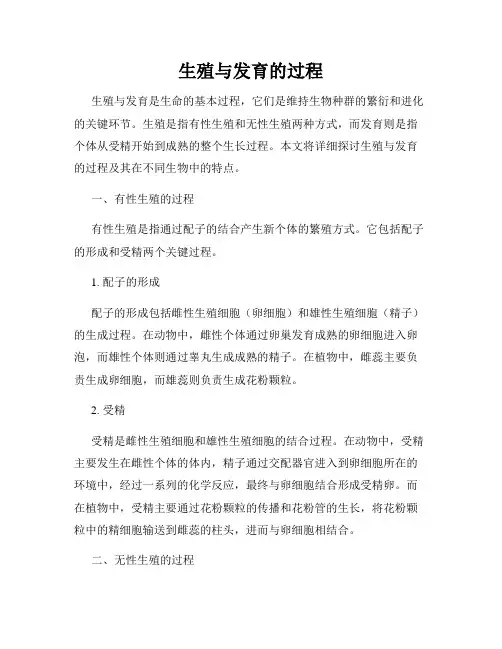 生殖与发育的过程

生殖与发育是生命的基本过程，它们是维持生物种群的繁衍和进化的关键环节。生殖是指有性生殖和无性生殖两种方式，而发育则是指个体从受精开始到成熟的整个生长过程。本文将详细探讨生殖与发育的过程及其在不同生物中的特点。

一、有性生殖的过程

有性生殖是指通过配子的结合产生新个体的繁殖方式。它包括配子的形成和受精两个关键过程。

1. 配子的形成

配子的形成包括雌性生殖细胞（卵细胞）和雄性生殖细胞（精子）的生成过程。在动物中，雌性个体通过卵巢发育成熟的卵细胞进入卵泡，而雄性个体则通过睾丸生成成熟的精子。在植物中，雌蕊主要负责生成卵细胞，而雄蕊则负责生成花粉颗粒。

2. 受精

受精是雌性生殖细胞和雄性生殖细胞的结合过程。在动物中，受精主要发生在雌性个体的体内，精子通过交配器官进入到卵细胞所在的环境中，经过一系列的化学反应，最终与卵细胞结合形成受精卵。而在植物中，受精主要通过花粉颗粒的传播和花粉管的生长，将花粉颗粒中的精细胞输送到雌蕊的柱头，进而与卵细胞相结合。

二、无性生殖的过程